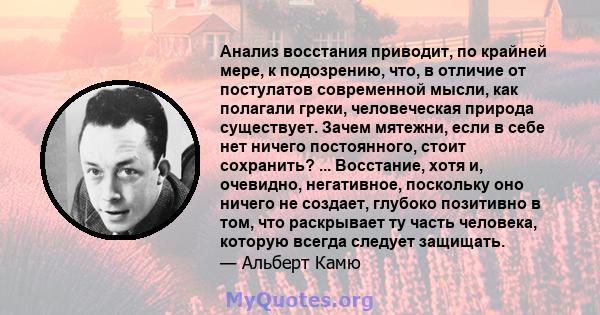 Анализ восстания приводит, по крайней мере, к подозрению, что, в отличие от постулатов современной мысли, как полагали греки, человеческая природа существует. Зачем мятежни, если в себе нет ничего постоянного, стоит сохранить? ... Восстание, хотя и, очевидно, негативное, поскольку оно ничего не создает, глубоко позитивно в том, что раскрывает ту часть человека, которую всегда следует защищать.
— Альберт Камю

MyQuotes.org